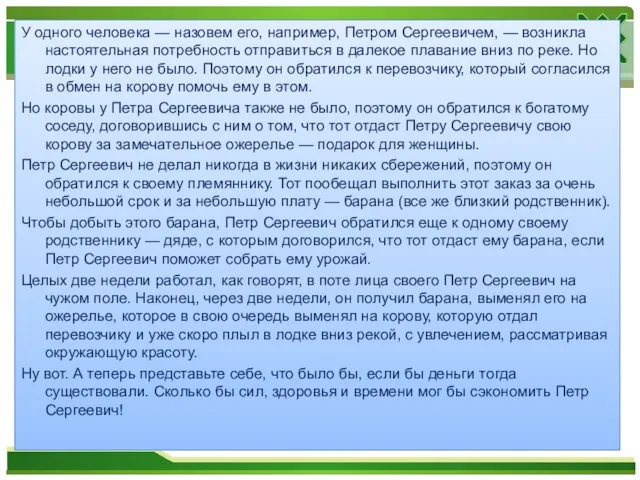 У одного человека — назовем его, например, Петром Сергеевичем, — возникла настоятельная потребность отправиться в далекое плавание вниз по реке. Но лодки у него не было. Поэтому он обратился к перевозчику, который согласился в обмен на корову помочь ему в этом.

Но коровы у Петра Сергеевича также не было, поэтому он обратился к богатому соседу, договорившись с ним о том, что тот отдаст Петру Сергеевичу свою корову за замечательное ожерелье — подарок для женщины.

Петр Сергеевич не делал никогда в жизни никаких сбережений, поэтому он обратился к своему племяннику. Тот пообещал выполнить этот заказ за очень небольшой срок и за небольшую плату — барана (все же близкий родственник).

Чтобы добыть этого барана, Петр Сергеевич обратился еще к одному своему родственнику — дяде, с которым договорился, что тот отдаст ему барана, если Петр Сергеевич поможет собрать ему урожай.

Целых две недели работал, как говорят, в поте лица своего Петр Сергеевич на чужом поле. Наконец, через две недели, он получил барана, выменял его на ожерелье, которое в свою очередь выменял на корову, которую отдал перевозчику и уже скоро плыл в лодке вниз рекой, с увлечением, рассматривая окружающую красоту.

Ну вот. А теперь представьте себе, что было бы, если бы деньги тогда существовали. Сколько бы сил, здоровья и времени мог бы сэкономить Петр Сергеевич!